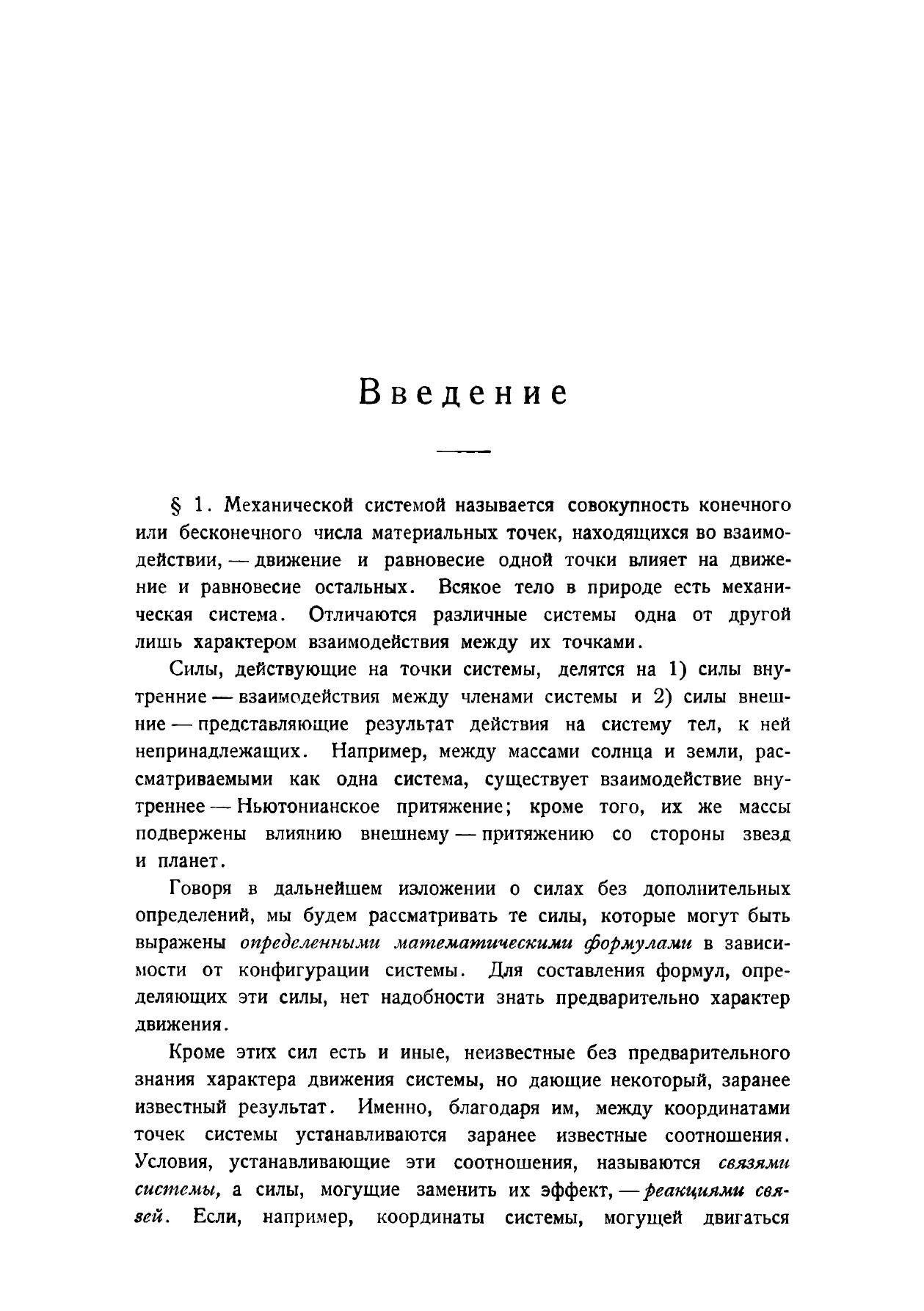 Введение

§ 1. Механической системой называется совокупность конечного или бесконечного числа материальных точек, находящихся во взаимодействии, — движение и равновесие одной точки влияет на движение и равновесие остальных. Всякое тело в природе есть механическая система. Отличаются различные системы одна от другой лишь характером взаимодействия между их точками.

Силы, действующие на точки системы, делятся на 1) силы внутренние — взаимодействия между членами системы и 2) силы внешние — представляющие результат действия на систему тел, к ней непринадлежащих. Например, между массами солнца и земли, рассматриваемыми как одна система, существует взаимодействие внутреннее — Ньютонианское притяжение; кроме того, их же массы подвержены влиянию внешнему — притяжению со стороны звезд и планет.

Говоря в дальнейшем изложении о силах без дополнительных определений, мы будем рассматривать те силы, которые могут быть выражены определенными математическими формулами в зависимости от конфигурации системы. Для составления формул, определяющих эти силы, нет надобности знать предварительно характер движения.

Кроме этих сил есть и иные, неизвестные без предварительного знания характера движения системы, но дающие некоторый, заранее известный результат. Именно, благодаря им, между координатами точек системы устанавливаются заранее известные соотношения. Условия, устанавливающие эти соотношения, называются связями системы, а силы, могущие заменить их эффект, — реакциями связей. Если, например, координаты системы, могущей двигаться